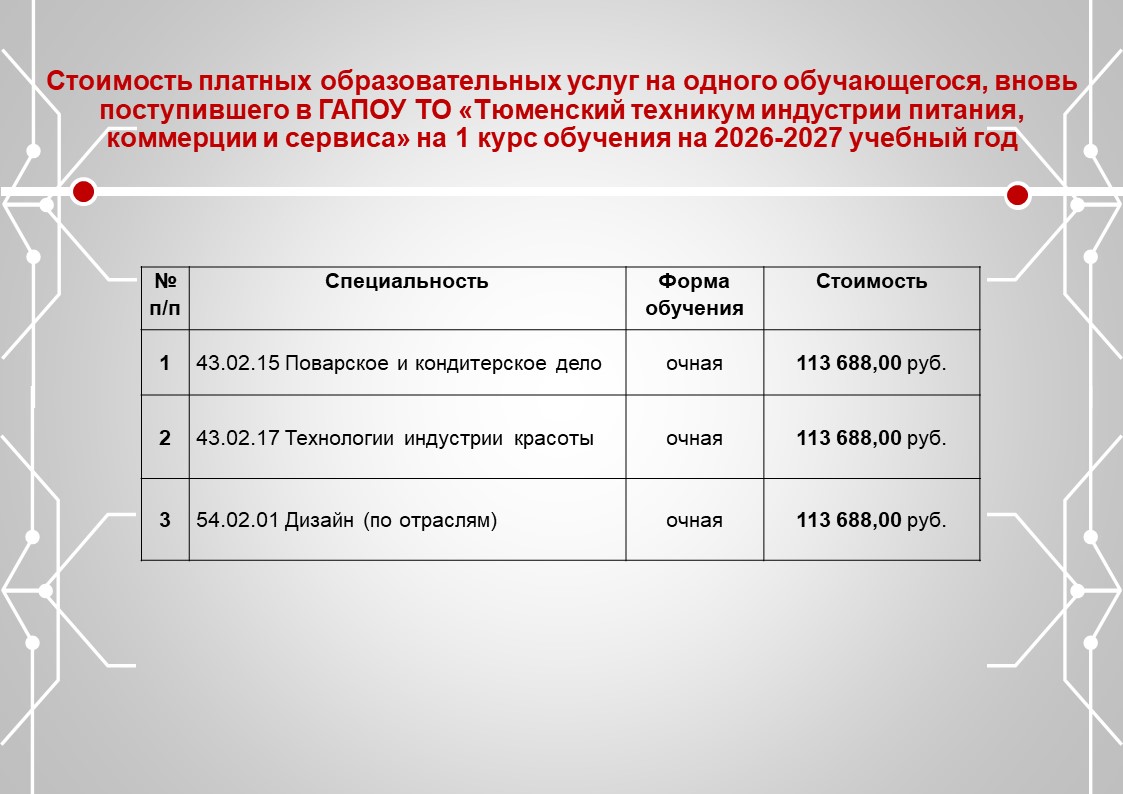 Стоимость платных образовательных услуг на одного обучающегося, вновь поступившего в ГАПОУ ТО «Тюменский техникум индустрии питания, коммерции и сервиса» на 1 курс обучения на 2026-2027 учебный год

| № п/п | Специальность | Форма обучения | Стоимость |
|---|---|---|---|
| 1 | 43.02.15 Поварское и кондитерское дело | очная | 113 688,00 руб. |
| 2 | 43.02.17 Технологии индустрии красоты | очная | 113 688,00 руб. |
| 3 | 54.02.01 Дизайн (по отраслям) | очная | 113 688,00 руб. |